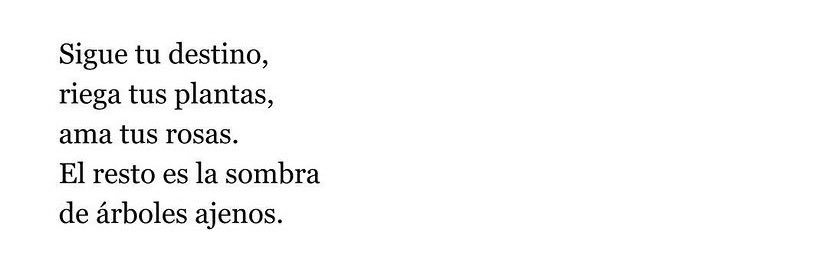 Sigue tu destino,
riega tus plantas,
ama tus rosas.
El resto es la sombra
de árboles ajenos.